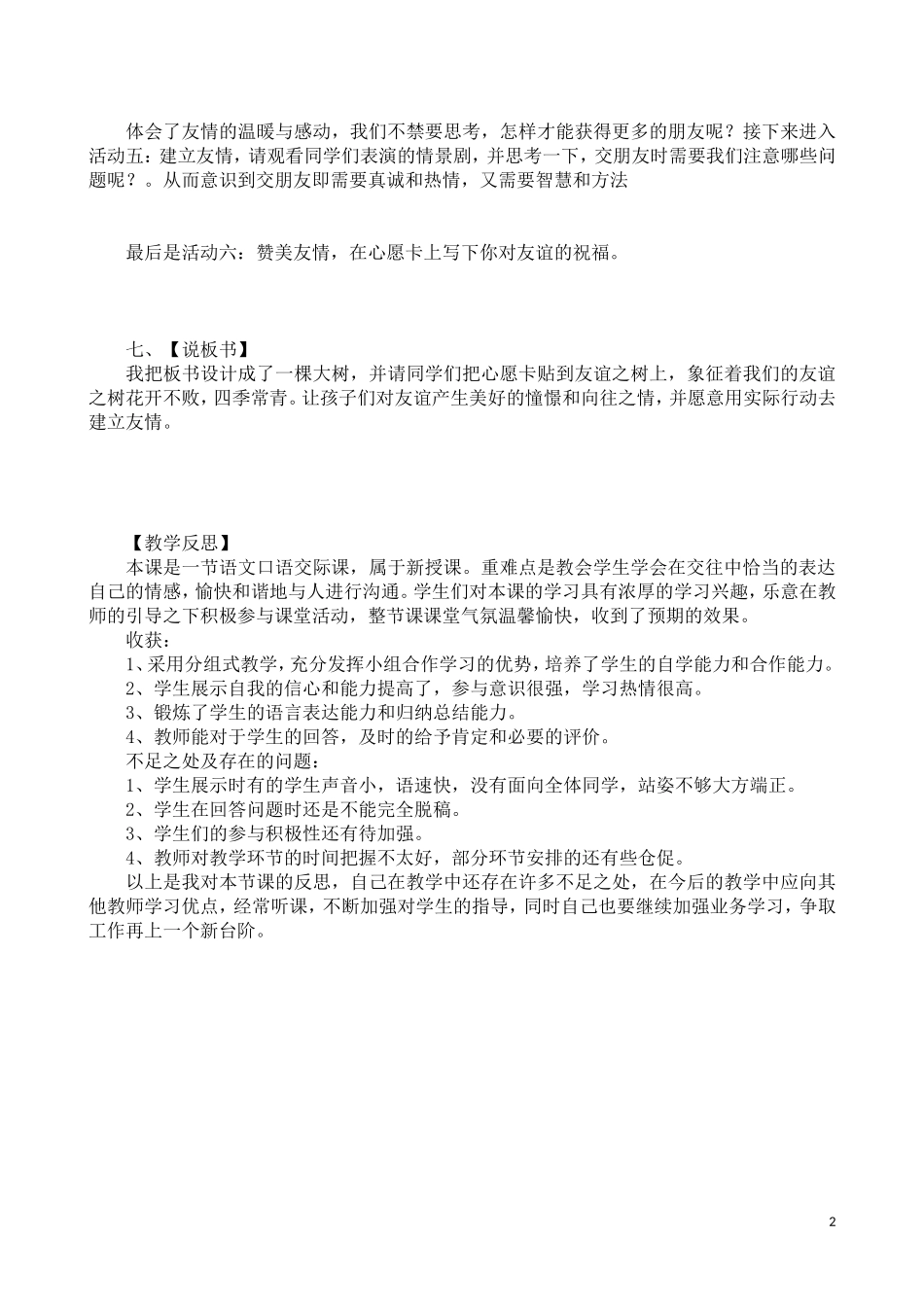 体会了友情的温暖与感动，我们不禁要思考，怎样才能获得更多的朋友呢？接下来进入活动五：建立友情，请观看同学们表演的情景剧，并思考一下，交朋友时需要我们注意哪些问题呢？。从而意识到交朋友即需要真诚和热情，又需要智慧和方法

最后是活动六：赞美友情，在心愿卡上写下你对友谊的祝福。

七、【说板书】
我把板书设计成了一棵大树，并请同学们把心愿卡贴到友谊之树上，象征着我们的友谊之树花开不败，四季常青。让孩子们对友谊产生美好的憧憬和向往之情，并愿意用实际行动去建立友情。

【教学反思】
本课是一节语文口语交际课，属于新授课。重难点是教会学生学会在交往中恰当的表达自己的情感，愉快和谐地与人进行沟通。学生们对本课的学习具有浓厚的学习兴趣，乐意在教师的引导之下积极参与课堂活动，整节课课堂气氛温馨愉快，收到了预期的效果。
收获：
1、采用分组式教学，充分发挥小组合作学习的优势，培养了学生的自学能力和合作能力。
2、学生展示自我的信心和能力提高了，参与意识很强，学习热情很高。
3、锻炼了学生的语言表达能力和归纳总结能力。
4、教师能对于学生的回答，及时的给予肯定和必要的评价。
不足之处及存在的问题：
1、学生展示时有的学生声音小，语速快，没有面向全体同学，站姿不够大方端正。
2、学生在回答问题时还是不能完全脱稿。
3、学生们的参与积极性还有待加强。
4、教师对教学环节的时间把握不太好，部分环节安排的还有些仓促。
以上是我对本节课的反思，自己在教学中还存在许多不足之处，在今后的教学中应向其他教师学习优点，经常听课，不断加强对学生的指导，同时自己也要继续加强业务学习，争取工作再上一个新台阶。

2